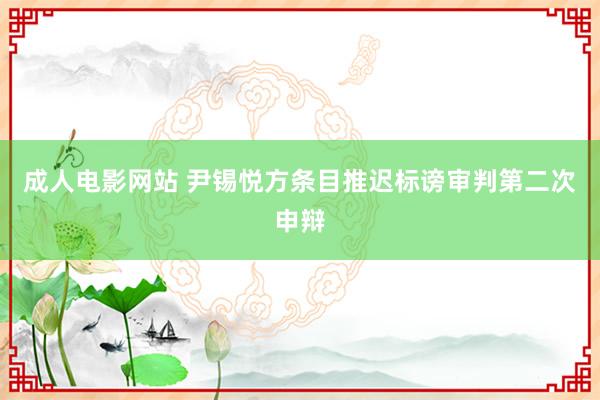 成人电影网站 尹锡悦方条目推迟标谤审判第二次申辩